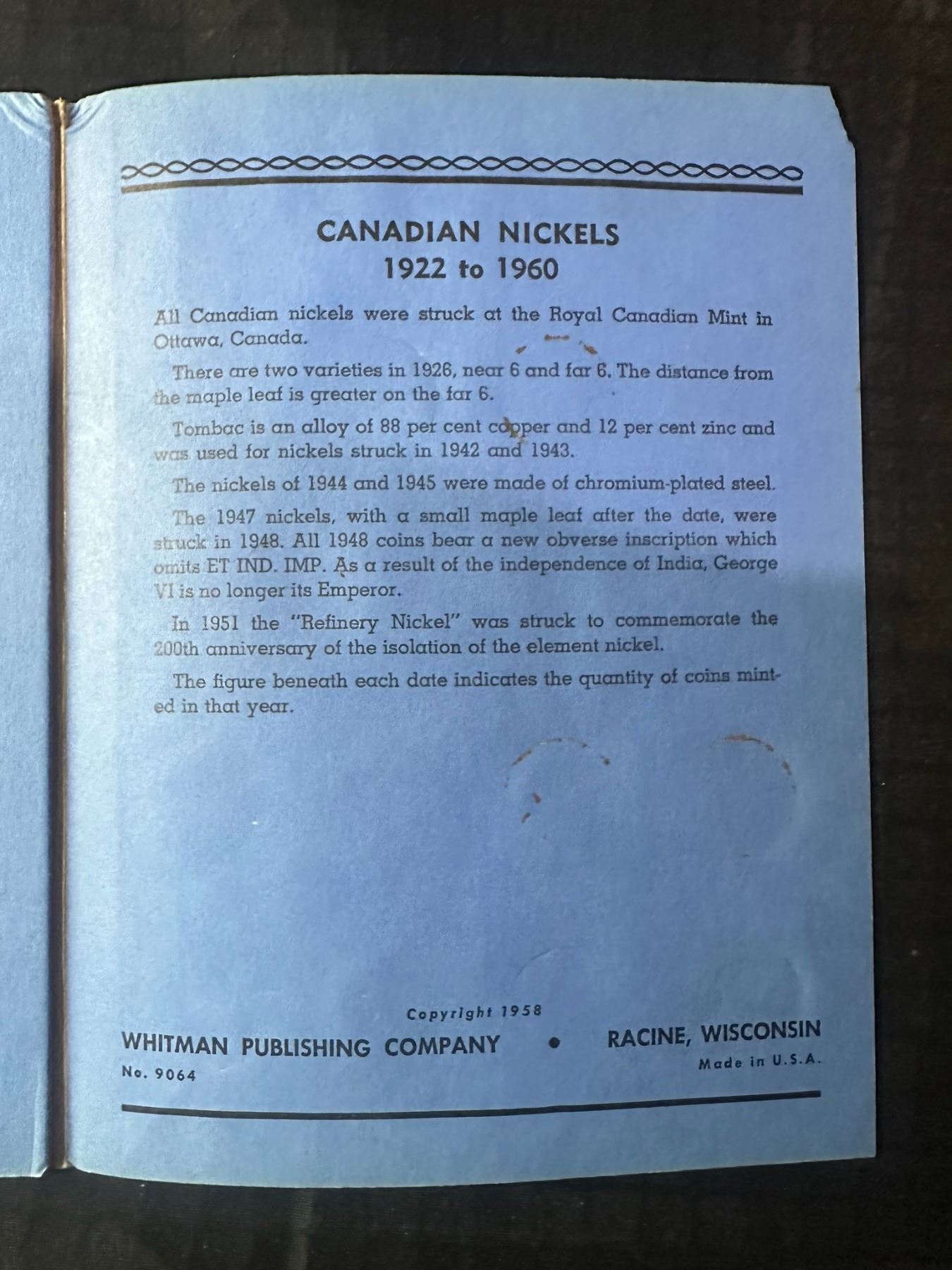 CANADIAN NICKELS
1922 to 1960

All Canadian nickels were struck at the Royal Canadian Mint in Ottawa, Canada.

There are two varieties in 1926, near 6 and far 6. The distance from the maple leaf is greater on the far 6.

Tombac is an alloy of 88 per cent copper and 12 per cent zinc and was used for nickels struck in 1942 and 1943.

The nickels of 1944 and 1945 were made of chromium-plated steel.

The 1947 nickels, with a small maple leaf after the date, were struck in 1948. All 1948 coins bear a new obverse inscription which omits ET IND. IMP. As a result of the independence of India, George VI is no longer its Emperor.

In 1951 the "Refinery Nickel" was struck to commemorate the 200th anniversary of the isolation of the element nickel.

The figure beneath each date indicates the quantity of coins minted in that year.

Copyright 1958
WHITMAN PUBLISHING COMPANY • RACINE, WISCONSIN
No. 9064
Made in U.S.A.